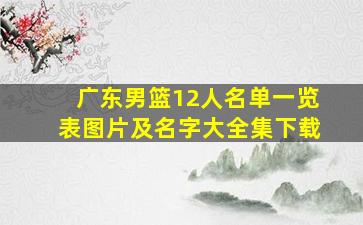 广东男篮12人名单一览表图片及名字大全集下载